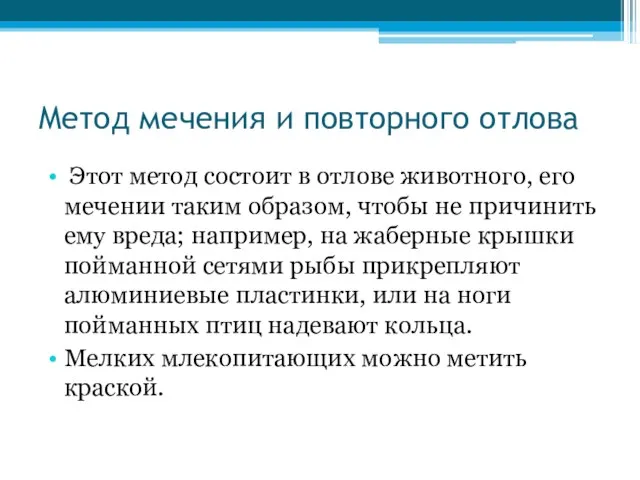 Метод мечения и повторного отлова

• Этот метод состоит в отлове животного, его мечении таким образом, чтобы не причинить ему вреда; например, на жаберные крышки пойманной сетями рыбы прикрепляют алюминиевые пластинки, или на ноги пойманных птиц надевают кольца.

• Мелких млекопитающих можно метить краской.